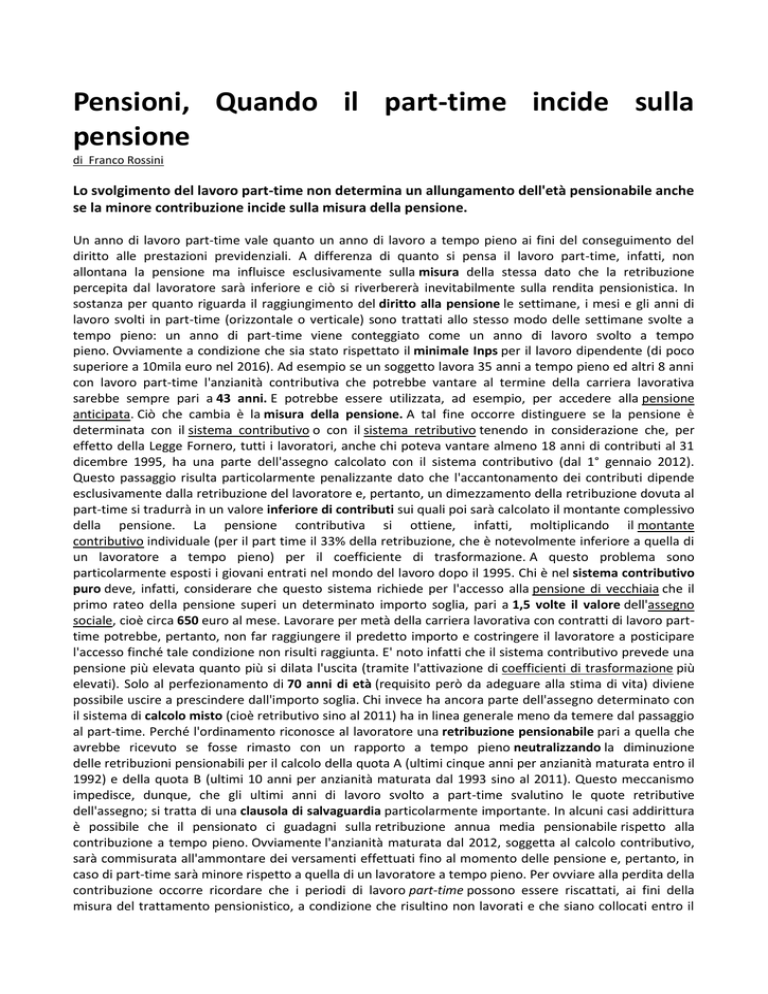 Pensioni, Quando il part-time incide sulla pensione

di Franco Rossini

Lo svolgimento del lavoro part-time non determina un allungamento dell'età pensionabile anche se la minore contribuzione incide sulla misura della pensione.

Un anno di lavoro part-time vale quanto un anno di lavoro a tempo pieno ai fini del conseguimento del diritto alle prestazioni previdenziali. A differenza di quanto si pensa il lavoro part-time, infatti, non allontana la pensione ma influisce esclusivamente sulla misura della stessa dato che la retribuzione percepita dal lavoratore sarà inferiore e ciò si riverbererà inevitabilmente sulla rendita pensionistica. In sostanza per quanto riguarda il raggiungimento del diritto alla pensione le settimane, i mesi e gli anni di lavoro svolti in part-time (orizzontale o verticale) sono trattati allo stesso modo delle settimane svolte a tempo pieno: un anno di part-time viene conteggiato come un anno di lavoro svolto a tempo pieno. Ovviamente a condizione che sia stato rispettato il minimale Inps per il lavoro dipendente (di poco superiore a 10mila euro nel 2016). Ad esempio se un soggetto lavora 35 anni a tempo pieno ed altri 8 anni con lavoro part-time l'anzianità contributiva che potrebbe vantare al termine della carriera lavorativa sarebbe sempre pari a 43 anni. E potrebbe essere utilizzata, ad esempio, per accedere alla pensione anticipata. Ciò che cambia è la misura della pensione. A tal fine occorre distinguere se la pensione è determinata con il sistema contributivo o con il sistema retributivo tenendo in considerazione che, per effetto della Legge Fornero, tutti i lavoratori, anche chi poteva vantare almeno 18 anni di contributi al 31 dicembre 1995, ha una parte dell'assegno calcolato con il sistema contributivo (dal 1° gennaio 2012). Questo passaggio risulta particolarmente penalizzante dato che l'accantonamento dei contributi dipende esclusivamente dalla retribuzione del lavoratore e, pertanto, un dimezzamento della retribuzione dovuta al part-time si tradurrà in un valore inferiore di contributi sui quali poi sarà calcolato il montante complessivo della pensione. La pensione contributiva si ottiene, infatti, moltiplicando il montante contributivo individuale (per il part time il 33% della retribuzione, che è notevolmente inferiore a quella di un lavoratore a tempo pieno) per il coefficiente di trasformazione. A questo problema sono particolarmente esposti i giovani entrati nel mondo del lavoro dopo il 1995. Chi è nel sistema contributivo puro deve, infatti, considerare che questo sistema richiede per l'accesso alla pensione di vecchiaia che il primo rateo della pensione superi un determinato importo soglia, pari a 1,5 volte il valore dell'assegno sociale, cioè circa 650 euro al mese. Lavorare per metà della carriera lavorativa con contratti di lavoro part-time potrebbe, pertanto, non far raggiungere il predetto importo e costringere il lavoratore a posticipare l'accesso finché tale condizione non risulti raggiunta. E' noto infatti che il sistema contributivo prevede una pensione più elevata quanto più si dilata l'uscita (tramite l'attivazione di coefficienti di trasformazione più elevati). Solo al perfezionamento di 70 anni di età (requisito però da adeguare alla stima di vita) diviene possibile uscire a prescindere dall'importo soglia. Chi invece ha ancora parte dell'assegno determinato con il sistema di calcolo misto (cioè retributivo sino al 2011) ha in linea generale meno da temere dal passaggio al part-time. Perché l'ordinamento riconosce al lavoratore una retribuzione pensionabile pari a quella che avrebbe ricevuto se fosse rimasto con un rapporto a tempo pieno neutralizzando la diminuzione delle retribuzioni pensionabili per il calcolo della quota A (ultimi cinque anni per anzianità maturata entro il 1992) e della quota B (ultimi 10 anni per anzianità maturata dal 1993 sino al 2011). Questo meccanismo impedisce, dunque, che gli ultimi anni di lavoro svolto a part-time svalutino le quote retributive dell'assegno; si tratta di una clausola di salvaguardia particolarmente importante. In alcuni casi addirittura è possibile che il pensionato ci guadagni sulla retribuzione annua media pensionabile rispetto alla contribuzione a tempo pieno. Ovviamente l'anzianità maturata dal 2012, soggetta al calcolo contributivo, sarà commisurata all'ammontare dei versamenti effettuati fino al momento delle pensione e, pertanto, in caso di part-time sarà minore rispetto a quella di un lavoratore a tempo pieno. Per ovviare alla perdita della contribuzione occorre ricordare che i periodi di lavoro part-time possono essere riscattati, ai fini della misura del trattamento pensionistico, a condizione che risultino non lavorati e che siano collocati entro il